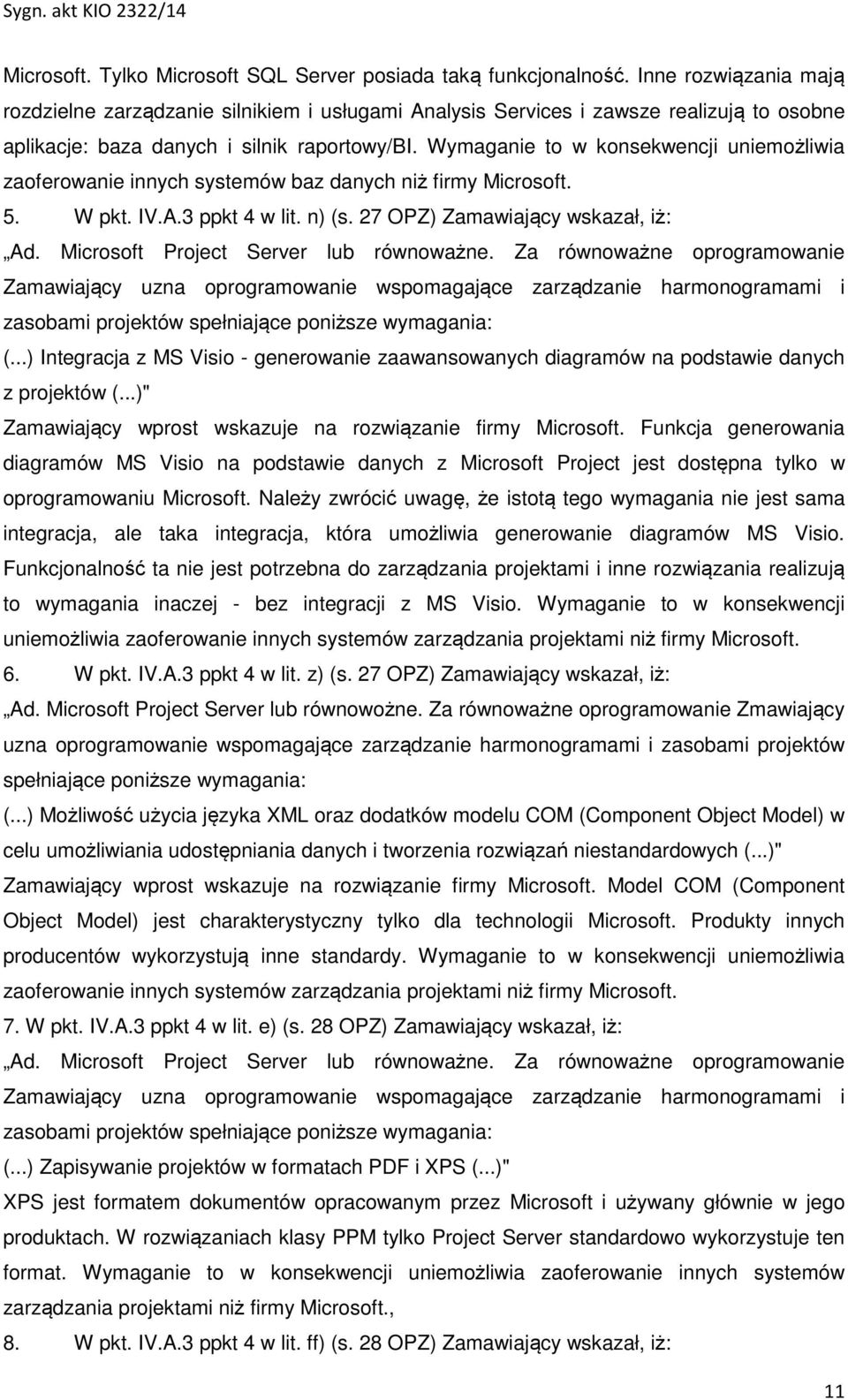 Sygn. akt KIO 2322/14

Microsoft. Tylko Microsoft SQL Server posiada taką funkcjonalność. Inne rozwiązania mają rozdzielne zarządzanie silnikiem i usługami Analysis Services i zawsze realizują to osobne aplikacje: baza danych i silnik raportowy/BI. Wymaganie to w konsekwencji uniemożliwia zaoferowanie innych systemów baz danych niż firmy Microsoft.

5. W pkt. IV.A.3 ppkt 4 w lit. n) (s. 27 OPZ) Zamawiający wskazał, iż:

„Ad. Microsoft Project Server lub równoważne. Za równoważne oprogramowanie Zamawiający uzna oprogramowanie wspomagające zarządzanie harmonogramami i zasobami projektów spełniające poniższe wymagania:

(...) Integracja z MS Visio - generowanie zaawansowanych diagramów na podstawie danych z projektów (...)"

Zamawiający wprost wskazuje na rozwiązanie firmy Microsoft. Funkcja generowania diagramów MS Visio na podstawie danych z Microsoft Project jest dostępna tylko w oprogramowaniu Microsoft. Należy zwrócić uwagę, że istotą tego wymagania nie jest sama integracja, ale taka integracja, która umożliwia generowanie diagramów MS Visio. Funkcjonalność ta nie jest potrzebna do zarządzania projektami i inne rozwiązania realizują to wymagania inaczej - bez integracji z MS Visio. Wymaganie to w konsekwencji uniemożliwia zaoferowanie innych systemów zarządzania projektami niż firmy Microsoft.

6. W pkt. IV.A.3 ppkt 4 w lit. z) (s. 27 OPZ) Zamawiający wskazał, iż:

„Ad. Microsoft Project Server lub równowożne. Za równoważne oprogramowanie Zmawiający uzna oprogramowanie wspomagające zarządzanie harmonogramami i zasobami projektów spełniające poniższe wymagania:

(...) Możliwość użycia języka XML oraz dodatków modelu COM (Component Object Model) w celu umożliwiania udostępniania danych i tworzenia rozwiązań niestandardowych (...)"

Zamawiający wprost wskazuje na rozwiązanie firmy Microsoft. Model COM (Component Object Model) jest charakterystyczny tylko dla technologii Microsoft. Produkty innych producentów wykorzystują inne standardy. Wymaganie to w konsekwencji uniemożliwia zaoferowanie innych systemów zarządzania projektami niż firmy Microsoft.

7. W pkt. IV.A.3 ppkt 4 w lit. e) (s. 28 OPZ) Zamawiający wskazał, iż:

„Ad. Microsoft Project Server lub równoważne. Za równoważne oprogramowanie Zamawiający uzna oprogramowanie wspomagające zarządzanie harmonogramami i zasobami projektów spełniające poniższe wymagania:

(...) Zapisywanie projektów w formatach PDF i XPS (...)"

XPS jest formatem dokumentów opracowanym przez Microsoft i używany głównie w jego produktach. W rozwiązaniach klasy PPM tylko Project Server standardowo wykorzystuje ten format. Wymaganie to w konsekwencji uniemożliwia zaoferowanie innych systemów zarządzania projektami niż firmy Microsoft.,

8. W pkt. IV.A.3 ppkt 4 w lit. ff) (s. 28 OPZ) Zamawiający wskazał, iż:

11